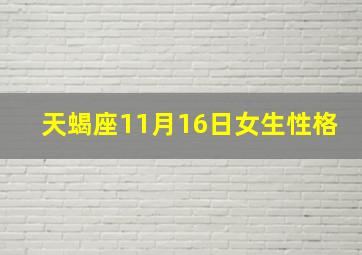 天蝎座11月16日女生性格